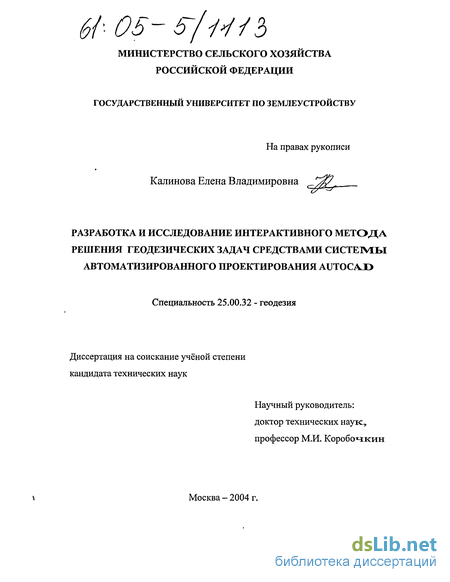 61:05-5/1113

МИНИСТЕРСТВО СЕЛЬСКОГО ХОЗЯЙСТВА РОССИЙСКОЙ ФЕДЕРАЦИИ

ГОСУДАРСТВЕННЫЙ УНИВЕРСИТЕТ ПО ЗЕМЛЕУСТРОЙСТВУ

На правах рукописи

Калинова Елена Владимировна

РАЗРАБОТКА И ИССЛЕДОВАНИЕ ИНТЕРАКТИВНОГО МЕТОДА РЕШЕНИЯ ГЕОДЕЗИЧЕСКИХ ЗАДАЧ СРЕДСТВАМИ СИСТЕМЫ АВТОМАТИЗИРОВАННОГО ПРОЕКТИРОВАНИЯ AUTOCAD

Специальность 25.00.32 - геодезия

Диссертация на соискание учёной степени кандидата технических наук

Научный руководитель:
доктор технических наук,
профессор М.И. Коробочкин

Москва – 2004 г.

dsLib.net
библиотека диссертаций